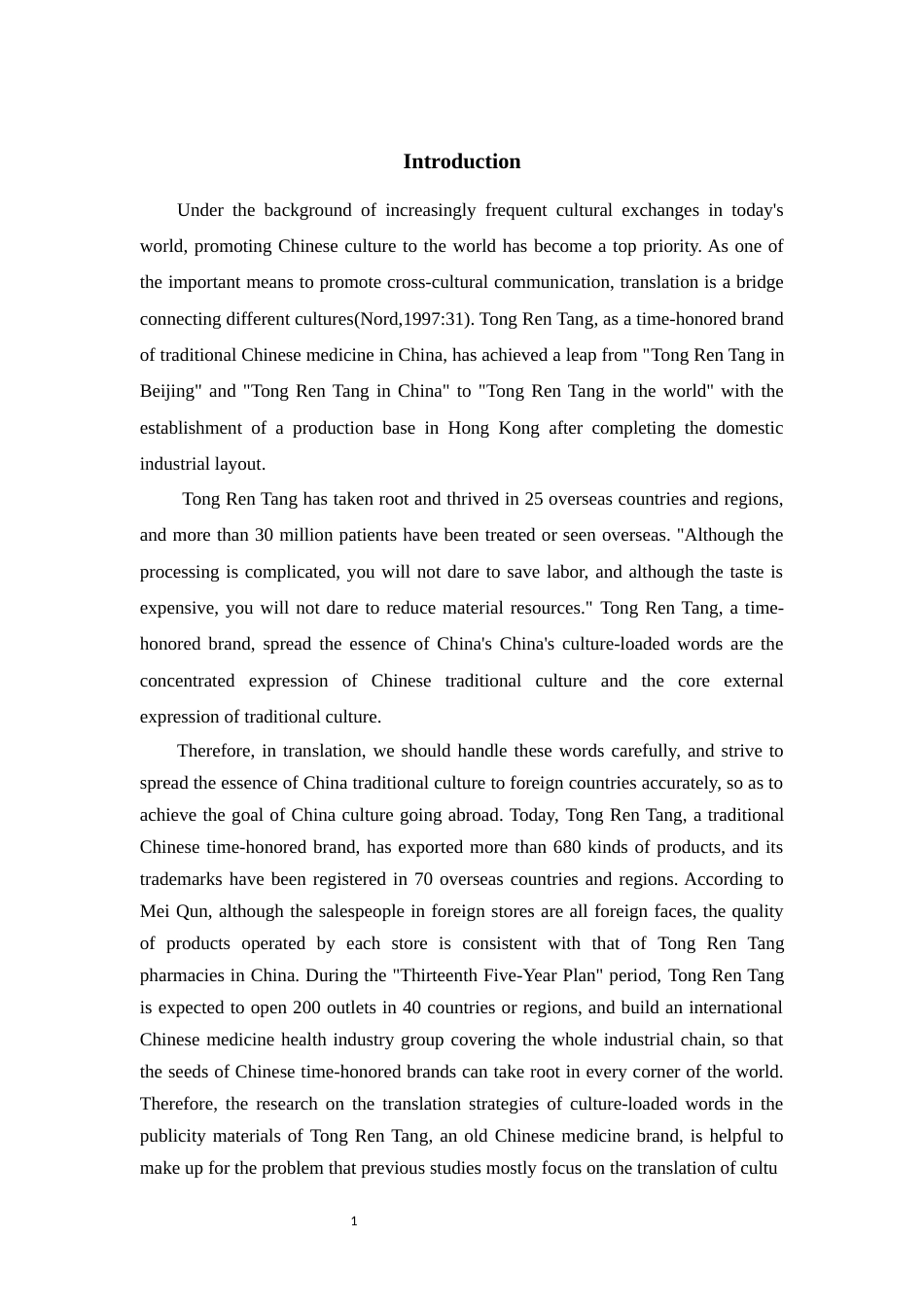 Introduction

Under the background of increasingly frequent cultural exchanges in today's world, promoting Chinese culture to the world has become a top priority. As one of the important means to promote cross-cultural communication, translation is a bridge connecting different cultures(Nord,1997:31). Tong Ren Tang, as a time-honored brand of traditional Chinese medicine in China, has achieved a leap from "Tong Ren Tang in Beijing" and "Tong Ren Tang in China" to "Tong Ren Tang in the world" with the establishment of a production base in Hong Kong after completing the domestic industrial layout.

Tong Ren Tang has taken root and thrived in 25 overseas countries and regions, and more than 30 million patients have been treated or seen overseas. "Although the processing is complicated, you will not dare to save labor, and although the taste is expensive, you will not dare to reduce material resources." Tong Ren Tang, a time-honored brand, spread the essence of China's China's culture-loaded words are the concentrated expression of Chinese traditional culture and the core external expression of traditional culture.

Therefore, in translation, we should handle these words carefully, and strive to spread the essence of China traditional culture to foreign countries accurately, so as to achieve the goal of China culture going abroad. Today, Tong Ren Tang, a traditional Chinese time-honored brand, has exported more than 680 kinds of products, and its trademarks have been registered in 70 overseas countries and regions. According to Mei Qun, although the salespeople in foreign stores are all foreign faces, the quality of products operated by each store is consistent with that of Tong Ren Tang pharmacies in China. During the "Thirteenth Five-Year Plan" period, Tong Ren Tang is expected to open 200 outlets in 40 countries or regions, and build an international Chinese medicine health industry group covering the whole industrial chain, so that the seeds of Chinese time-honored brands can take root in every corner of the world. Therefore, the research on the translation strategies of culture-loaded words in the publicity materials of Tong Ren Tang, an old Chinese medicine brand, is helpful to make up for the problem that previous studies mostly focus on the translation of cultu

1